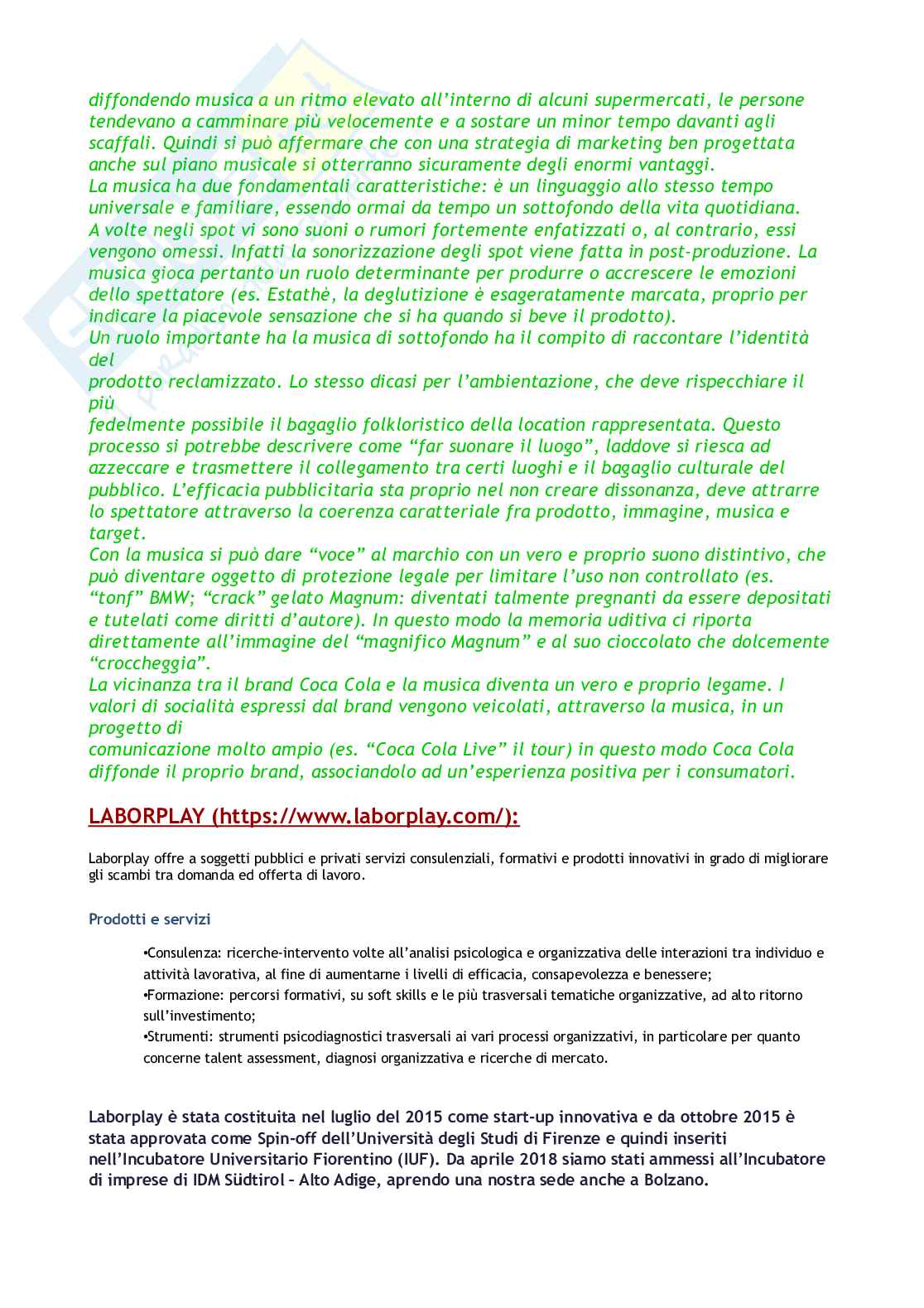 diffondendo musica a un ritmo elevato all'interno di alcuni supermercati, le persone tendevano a camminare più velocemente e a sostare un minor tempo davanti agli scaffali. Quindi si può affermare che con una strategia di marketing ben progettata anche sul piano musicale si otterranno sicuramente degli enormi vantaggi.
La musica ha due fondamentali caratteristiche: è un linguaggio allo stesso tempo universale e familiare, essendo ormai da tempo un sottofondo della vita quotidiana.
A volte negli spot vi sono suoni o rumori fortemente enfatizzati o, al contrario, essi vengono omessi. Infatti la sonorizzazione degli spot viene fatta in post-produzione. La musica gioca pertanto un ruolo determinante per produrre o accrescere le emozioni dello spettatore (es. Estathè, la deglutizione è esageratamente marcata, proprio per indicare la piacevole sensazione che si ha quando si beve il prodotto).
Un ruolo importante ha la musica di sottofondo ha il compito di raccontare l'identità del
prodotto reclamizzato. Lo stesso dicasi per l'ambientazione, che deve rispecchiare il più
fedelmente possibile il bagaglio folkloristico della location rappresentata. Questo processo si potrebbe descrivere come "far suonare il luogo", laddove si riesca ad azzeccare e trasmettere il collegamento tra certi luoghi e il bagaglio culturale del pubblico. L'efficacia pubblicitaria sta proprio nel non creare dissonanza, deve attrarre lo spettatore attraverso la coerenza caratteriale fra prodotto, immagine, musica e target.
Con la musica si può dare "voce" al marchio con un vero e proprio suono distintivo, che può diventare oggetto di protezione legale per limitare l'uso non controllato (es. "tonf" BMW; "crack" gelato Magnum: diventati talmente pregnanti da essere depositati e tutelati come diritti d'autore). In questo modo la memoria uditiva ci riporta direttamente all'immagine del "magnifico Magnum" e al suo cioccolato che dolcemente "croccheggia".
La vicinanza tra il brand Coca Cola e la musica diventa un vero e proprio legame. I valori di socialità espressi dal brand vengono veicolati, attraverso la musica, in un progetto di
comunicazione molto ampio (es. "Coca Cola Live" il tour) in questo modo Coca Cola diffonde il proprio brand, associandolo ad un'esperienza positiva per i consumatori.

LABORPLAY (https://www.laborplay.com/):

Laborplay offre a soggetti pubblici e privati servizi consulenziali, formativi e prodotti innovativi in grado di migliorare gli scambi tra domanda ed offerta di lavoro.

Prodotti e servizi

•Consulenza: ricerche-intervento volte all'analisi psicologica e organizzativa delle interazioni tra individuo e attività lavorativa, al fine di aumentarne i livelli di efficacia, consapevolezza e benessere;
•Formazione: percorsi formativi, su soft skills e le più trasversali tematiche organizzative, ad alto ritorno sull'investimento;
•Strumenti: strumenti psicodiagnostici trasversali ai vari processi organizzativi, in particolare per quanto concerne talent assessment, diagnosi organizzativa e ricerche di mercato.

Laborplay è stata costituita nel luglio del 2015 come start-up innovativa e da ottobre 2015 è stata approvata come Spin-off dell'Università degli Studi di Firenze e quindi inseriti nell'Incubatore Universitario Fiorentino (IUF). Da aprile 2018 siamo stati ammessi all'Incubatore di imprese di IDM Südtirol – Alto Adige, aprendo una nostra sede anche a Bolzano.